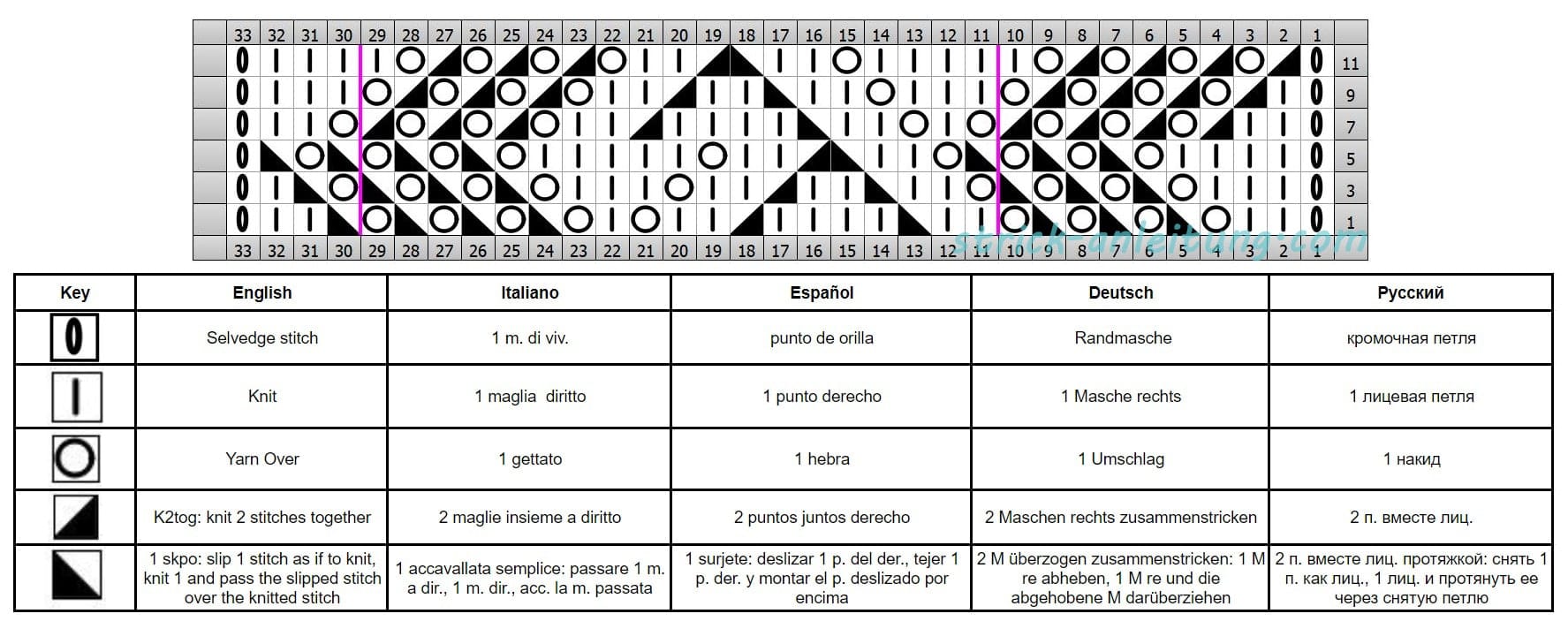 33 32 31 30 29 28 27 26 25 24 23 22 21 20 19 18 17 16 15 14 13 12 11 10 9 8 7 6 5 4 3 2 1

11
9
7
5
3
1

33 32 31 30 29 28 27 26 25 24 23 22 21 20 19 18 17 16 15 14 13 12 11 10 9 8 7 6 5 4 3 2 1

strick-anleitung.com

| Key | English | Italiano | Español | Deutsch | Русский |
|---|---|---|---|---|---|
| | Selvedge stitch | 1 m. di viv. | punto de orilla | Randmasche | кромочная петля |
| | Knit | 1 maglia diritto | 1 punto derecho | 1 Masche rechts | 1 лицевая петля |
| | Yarn Over | 1 gettato | 1 hebra | 1 Umschlag | 1 накид |
| | K2tog: knit 2 stitches together | 2 maglie insieme a diritto | 2 puntos juntos derecho | 2 Maschen rechts zusammenstricken | 2 п. вместе лиц. |
| | 1 skpo: slip 1 stitch as if to knit, knit 1 and pass the slipped stitch over the knitted stitch | 1 accavallata semplice: passare 1 m. a dir., 1 m. dir., acc. la m. passata | 1 surjete: deslizar 1 p. del der., tejer 1 p. der. y montar el p. deslizado por encima | 2 M überzogen zusammenstricken: 1 M re abheben, 1 M re und die abgehobene M darüberziehen | 2 п. вместе лиц. протяжкой: снять 1 п. как лиц., 1 лиц. и протянуть ее через снятую петлю |